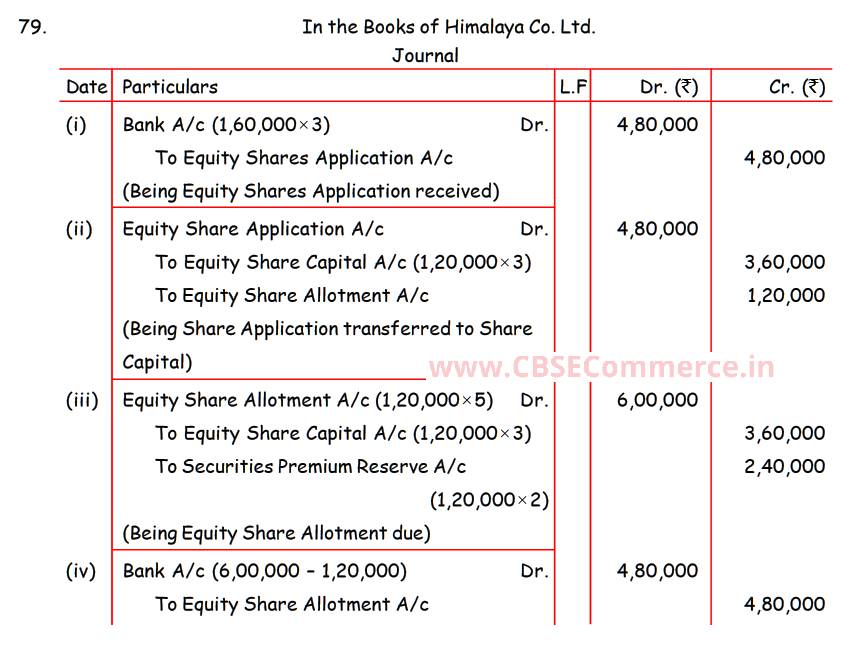 79. In the Books of Himalaya Co. Ltd.

Journal

| Date | Particulars | L.F | Dr. (₹) | Cr. (₹) |
|---|---|---|---|---|
| (i) | Bank A/c (1,60,000×3) Dr. | | 4,80,000 | |
| | To Equity Shares Application A/c | | | 4,80,000 |
| | (Being Equity Shares Application received) | | | |
| (ii) | Equity Share Application A/c Dr. | | 4,80,000 | |
| | To Equity Share Capital A/c (1,20,000×3) | | | 3,60,000 |
| | To Equity Share Allotment A/c | | | 1,20,000 |
| | (Being Share Application transferred to Share Capital) | | | |
| (iii) | Equity Share Allotment A/c (1,20,000×5) Dr. | | 6,00,000 | |
| | To Equity Share Capital A/c (1,20,000×3) | | | 3,60,000 |
| | To Securities Premium Reserve A/c (1,20,000×2) | | | 2,40,000 |
| | (Being Equity Share Allotment due) | | | |
| (iv) | Bank A/c (6,00,000 – 1,20,000) Dr. | | 4,80,000 | |
| | To Equity Share Allotment A/c | | | 4,80,000 |

www.CBSECommerce.in